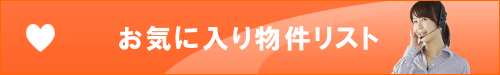 お気に入り物件リスト